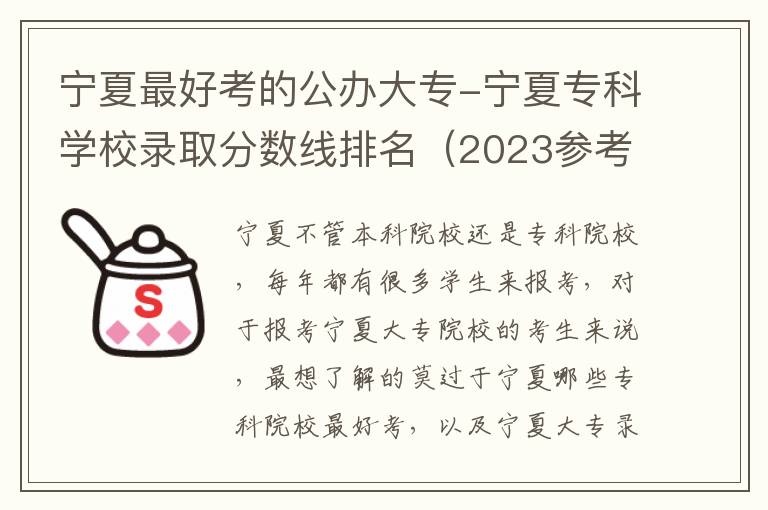 宁夏最好考的公办大专-宁夏专科学校录取分数线排名（2023参考

S

宁夏不管本科院校还是专科院校，每年都有很多学生来报考，对于报考宁夏大专院校的考生来说，最想了解的莫过于宁夏哪些专科院校最好考，以及宁夏大专录